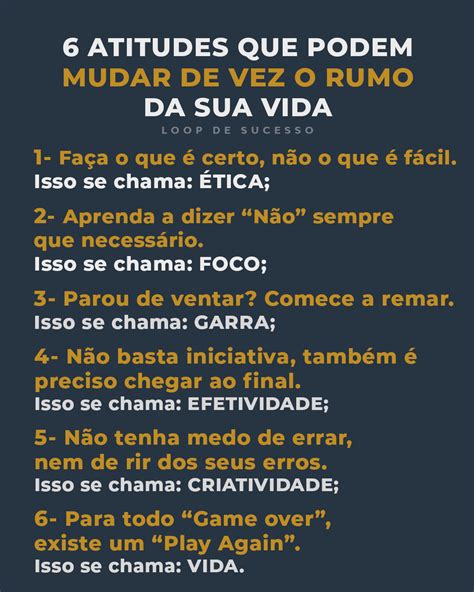 6 ATITUDES QUE PODEM MUDAR DE VEZ O RUMO DA SUA VIDA

LOOP DE SUCESSO

1- Faça o que é certo, não o que é fácil.
Isso se chama: ÉTICA;

2- Aprenda a dizer “Não” sempre que necessário.
Isso se chama: FOCO;

3- Parou de ventar? Comece a remar.
Isso se chama: GARRA;

4- Não basta iniciativa, também é preciso chegar ao final.
Isso se chama: EFETIVIDADE;

5- Não tenha medo de errar, nem de rir dos seus erros.
Isso se chama: CRIATIVIDADE;

6- Para todo “Game over”, existe um “Play Again”.
Isso se chama: VIDA.